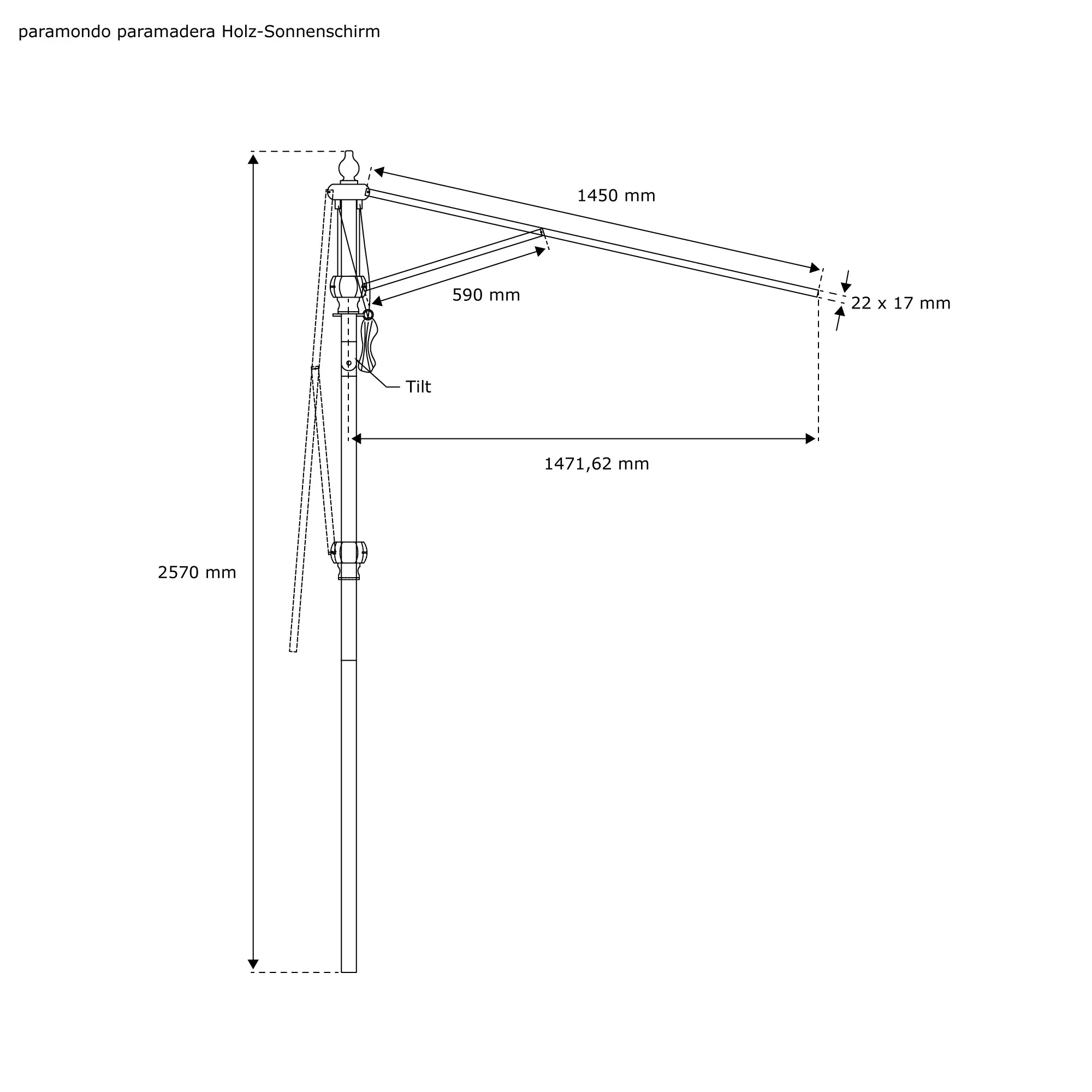 paramondo paramadera Holz-Sonnenschirm

1450 mm

590 mm

22 x 17 mm

Tilt

1471,62 mm

2570 mm